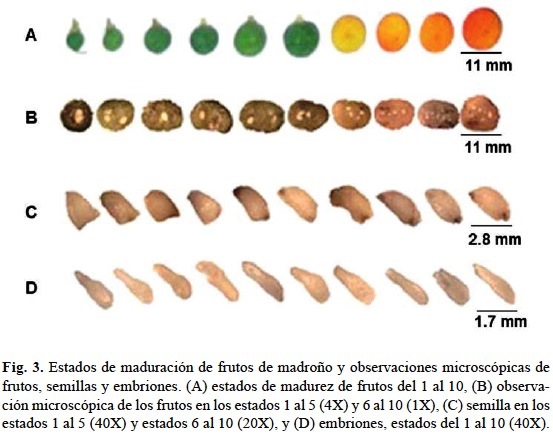 A

11 mm

B

11 mm

C

2.8 mm

D

1.7 mm

Fig. 3. Estados de maduración de frutos de madroño y observaciones microscópicas de frutos, semillas y embriones. (A) estados de madurez de frutos del 1 al 10, (B) observación microscópica de los frutos en los estados 1 al 5 (4X) y 6 al 10 (1X), (C) semilla en los estados 1 al 5 (40X) y estados 6 al 10 (20X), y (D) embriones, estados del 1 al 10 (40X).